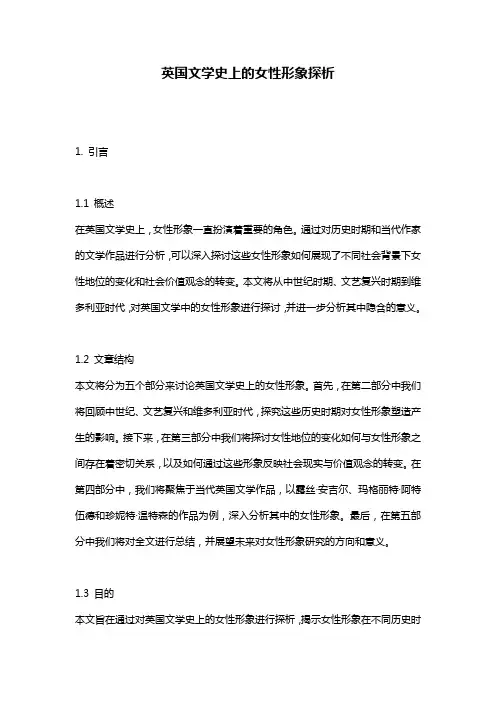 英国文学史上的女性形象探析

1. 引言

1.1 概述

在英国文学史上，女性形象一直扮演着重要的角色。通过对历史时期和当代作家的文学作品进行分析，可以深入探讨这些女性形象如何展现了不同社会背景下女性地位的变化和社会价值观念的转变。本文将从中世纪时期、文艺复兴时期到维多利亚时代，对英国文学中的女性形象进行探讨，并进一步分析其中隐含的意义。

1.2 文章结构

本文将分为五个部分来讨论英国文学史上的女性形象。首先，在第二部分中我们将回顾中世纪、文艺复兴和维多利亚时代，探究这些历史时期对女性形象塑造产生的影响。接下来，在第三部分中我们将探讨女性地位的变化如何与女性形象之间存在着密切关系，以及如何通过这些形象反映社会现实与价值观念的转变。在第四部分中，我们将聚焦于当代英国文学作品，以露丝·安吉尔、玛格丽特·阿特伍德和珍妮特·温特森的作品为例，深入分析其中的女性形象。最后，在第五部分中我们将对全文进行总结，并展望未来对女性形象研究的方向和意义。

1.3 目的

本文旨在通过对英国文学史上的女性形象进行探析，揭示女性形象在不同历史时